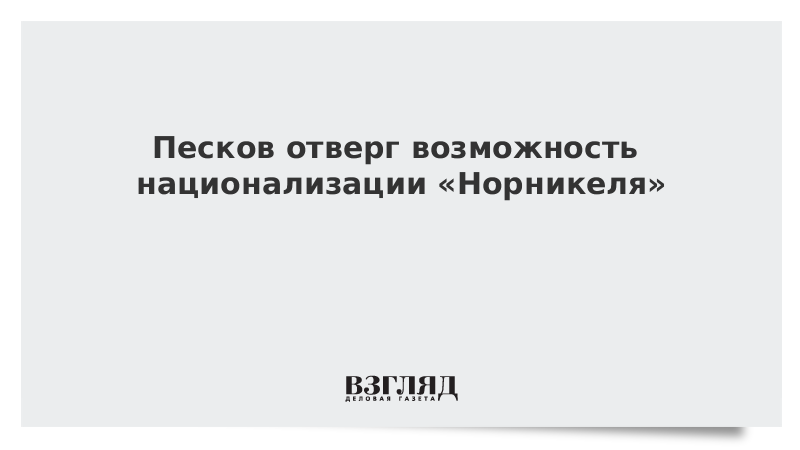 Песков отверг возможность национализации «Норникеля»

ВЗГЛЯД
ДЕЛОВАЯ ГАЗЕТА